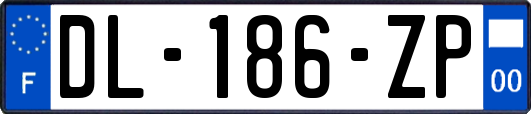 F
DL-186-ZP
00